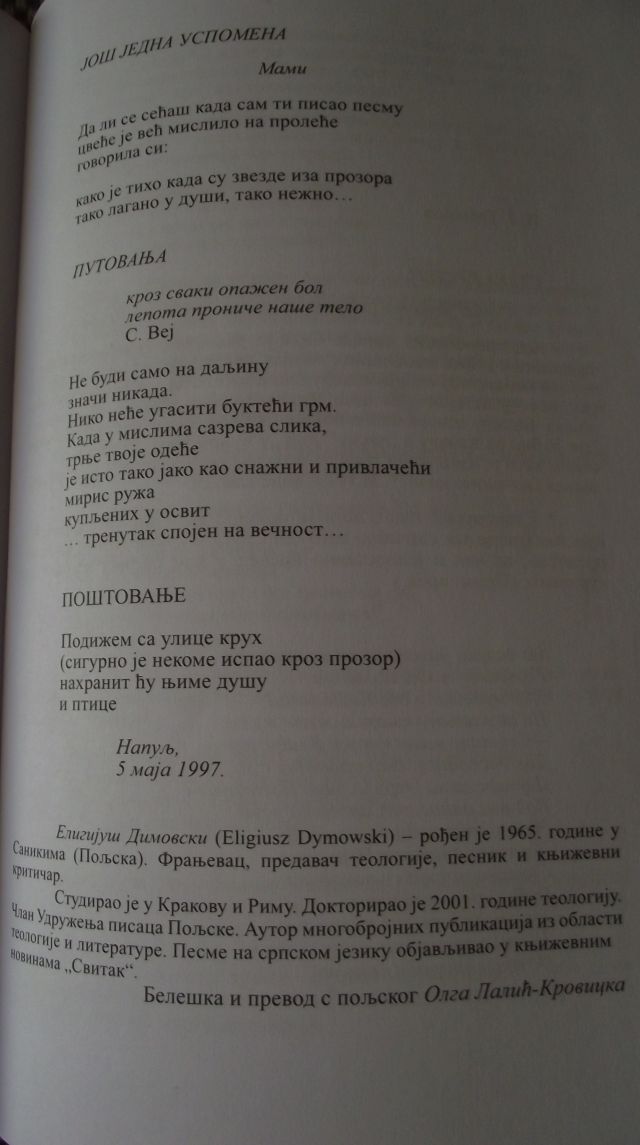 ЈОШ ЈЕДНА УСПОМЕНА

Мами

Да ли се сећаш када сам ти писао песму
цвеће је већ мислило на пролеће
говорила си:

како је тихо када су звезде иза прозора
тако лагано у души, тако нежно…

ПУТОВАЊА

кроз сваки опажен бол
лепота прониче наше тело
С. Веј

Не буди само на даљину
значи никада.
Нико неће угасити буктећи грм.
Када у мислима сазрева слика,
трње твоје одеће
је исто тако јако као снажни и привлачећи
мирис ружа
купљених у освит
… тренутак спојен на вечност…

ПОШТОВАЊЕ

Подижем са улице крух
(сигурно је некоме испао кроз прозор)
нахранит ћу њиме душу
и птице

Напуљ,
5 маја 1997.

Елигијуш Димовски (Eligiusz Dymowski) – рођен је 1965. године у Саникима (Пољска). Фрањевац, предавач теологије, песник и књижевни критичар.

Студирао је у Кракову и Риму. Докторирао је 2001. године теологију. Члан Удружења писаца Пољске. Аутор многобројних публикација из области теологије и литературе. Песме на српском језику објављивао у књижевним новинама „Свитак“.

Белешка и превод с пољског Олга Лалић-Кровицка